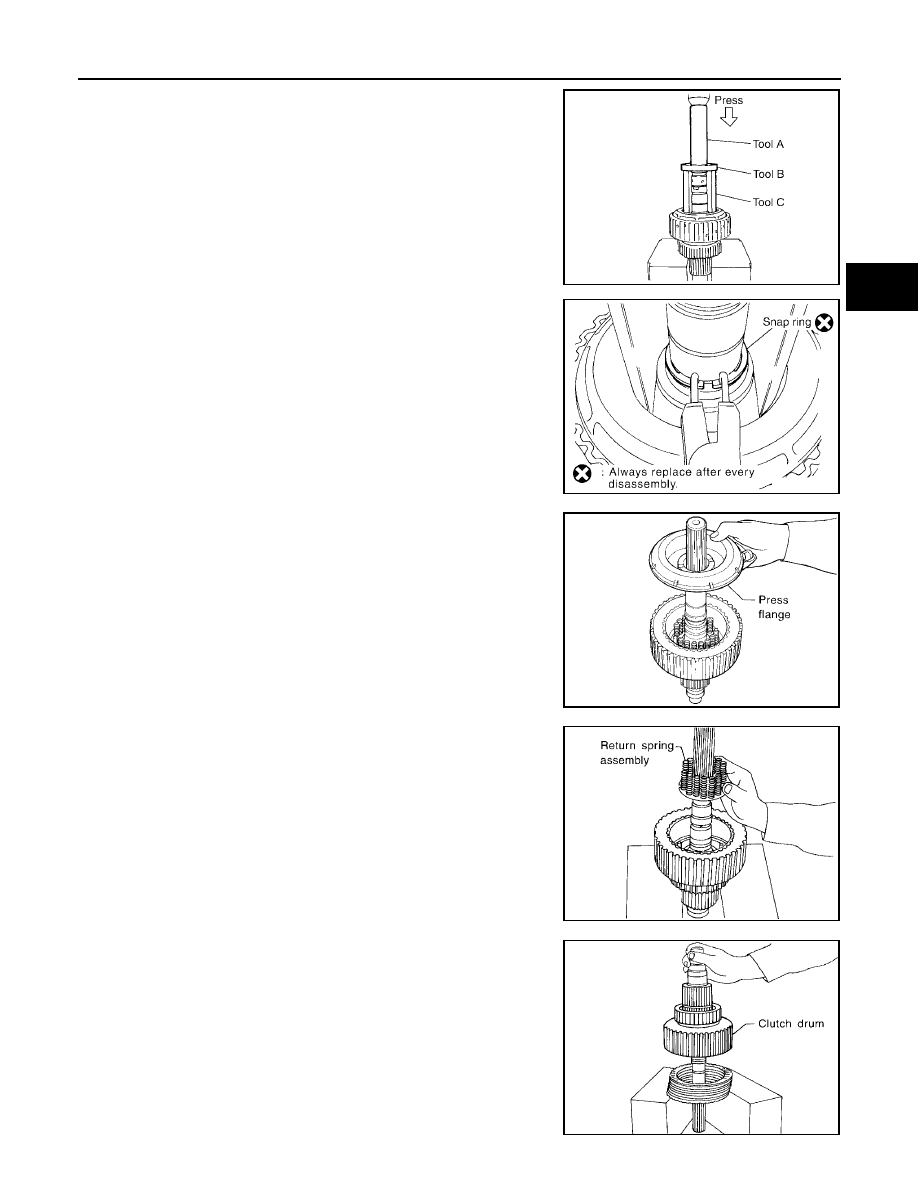 Press

Tool A

Tool B

Tool C

Snap ring

: Always replace after every disassembly.

Press flange

Return spring assembly

Clutch drum